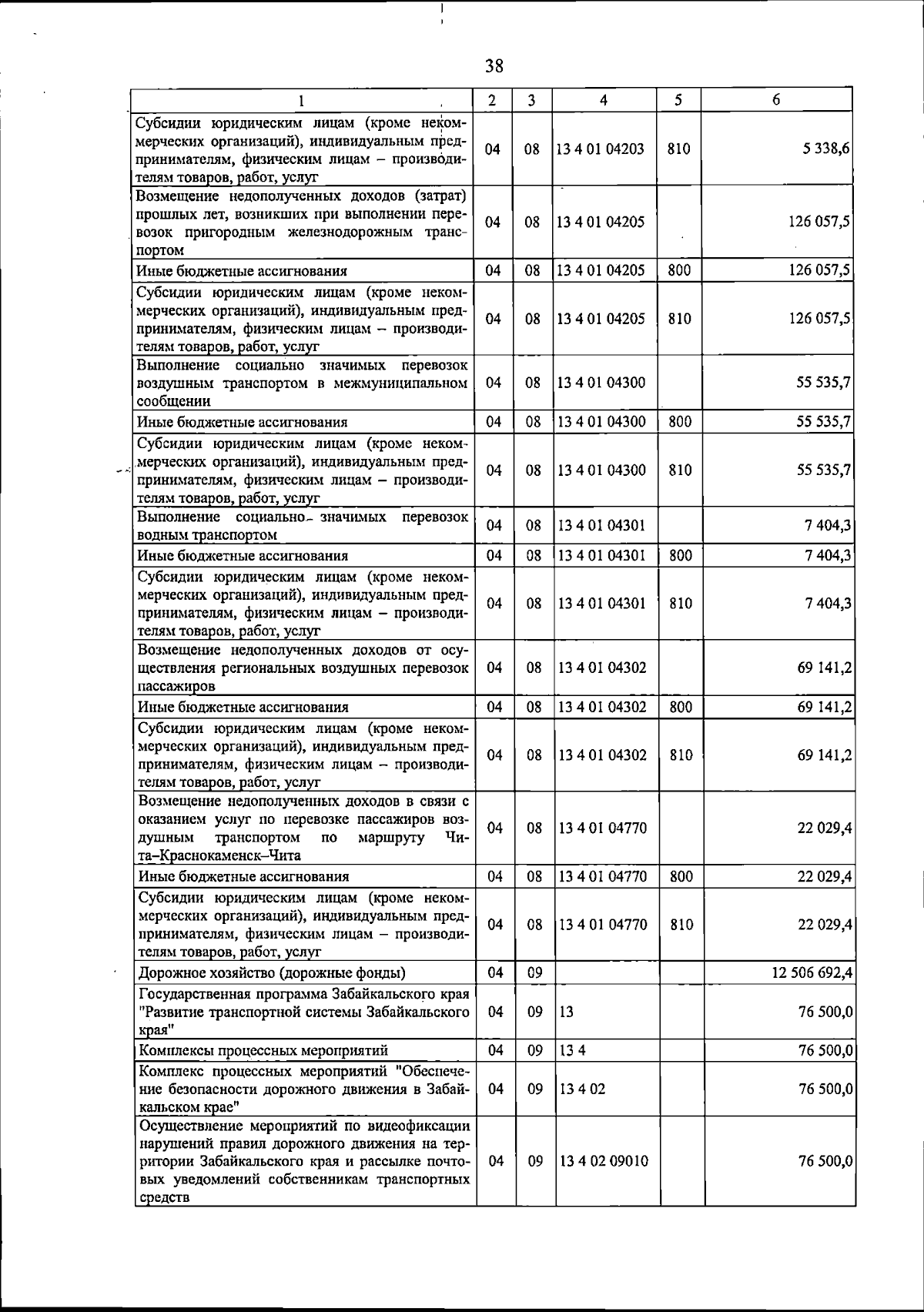 38

| 1 | 2 | 3 | 4 | 5 | 6 |
|---|---|---|---|---|---|
| Субсидии юридическим лицам (кроме некоммерческих организаций), индивидуальным предпринимателям, физическим лицам – производителям товаров, работ, услуг | 04 | 08 | 13 4 01 04203 | 810 | 5 338,6 |
| Возмещение недополученных доходов (затрат) прошлых лет, возникших при выполнении перевозок пригородным железнодорожным транспортом | 04 | 08 | 13 4 01 04205 | | 126 057,5 |
| Иные бюджетные ассигнования | 04 | 08 | 13 4 01 04205 | 800 | 126 057,5 |
| Субсидии юридическим лицам (кроме некоммерческих организаций), индивидуальным предпринимателям, физическим лицам – производителям товаров, работ, услуг | 04 | 08 | 13 4 01 04205 | 810 | 126 057,5 |
| Выполнение социально значимых перевозок воздушным транспортом в межмуниципальном сообщении | 04 | 08 | 13 4 01 04300 | | 55 535,7 |
| Иные бюджетные ассигнования | 04 | 08 | 13 4 01 04300 | 800 | 55 535,7 |
| Субсидии юридическим лицам (кроме некоммерческих организаций), индивидуальным предпринимателям, физическим лицам – производителям товаров, работ, услуг | 04 | 08 | 13 4 01 04300 | 810 | 55 535,7 |
| Выполнение социально значимых перевозок водным транспортом | 04 | 08 | 13 4 01 04301 | | 7 404,3 |
| Иные бюджетные ассигнования | 04 | 08 | 13 4 01 04301 | 800 | 7 404,3 |
| Субсидии юридическим лицам (кроме некоммерческих организаций), индивидуальным предпринимателям, физическим лицам – производителям товаров, работ, услуг | 04 | 08 | 13 4 01 04301 | 810 | 7 404,3 |
| Возмещение недополученных доходов от осуществления региональных воздушных перевозок пассажиров | 04 | 08 | 13 4 01 04302 | | 69 141,2 |
| Иные бюджетные ассигнования | 04 | 08 | 13 4 01 04302 | 800 | 69 141,2 |
| Субсидии юридическим лицам (кроме некоммерческих организаций), индивидуальным предпринимателям, физическим лицам – производителям товаров, работ, услуг | 04 | 08 | 13 4 01 04302 | 810 | 69 141,2 |
| Возмещение недополученных доходов в связи с оказанием услуг по перевозке пассажиров воздушным транспортом по маршруту Чита–Краснокаменск–Чита | 04 | 08 | 13 4 01 04770 | | 22 029,4 |
| Иные бюджетные ассигнования | 04 | 08 | 13 4 01 04770 | 800 | 22 029,4 |
| Субсидии юридическим лицам (кроме некоммерческих организаций), индивидуальным предпринимателям, физическим лицам – производителям товаров, работ, услуг | 04 | 08 | 13 4 01 04770 | 810 | 22 029,4 |
| Дорожное хозяйство (дорожные фонды) | 04 | 09 | | | 12 506 692,4 |
| Государственная программа Забайкальского края "Развитие транспортной системы Забайкальского края" | 04 | 09 | 13 | | 76 500,0 |
| Комплексы процессных мероприятий | 04 | 09 | 13 4 | | 76 500,0 |
| Комплекс процессных мероприятий "Обеспечение безопасности дорожного движения в Забайкальском крае" | 04 | 09 | 13 4 02 | | 76 500,0 |
| Осуществление мероприятий по видеофиксации нарушений правил дорожного движения на территории Забайкальского края и рассылке почтовых уведомлений собственникам транспортных средств | 04 | 09 | 13 4 02 09010 | | 76 500,0 |